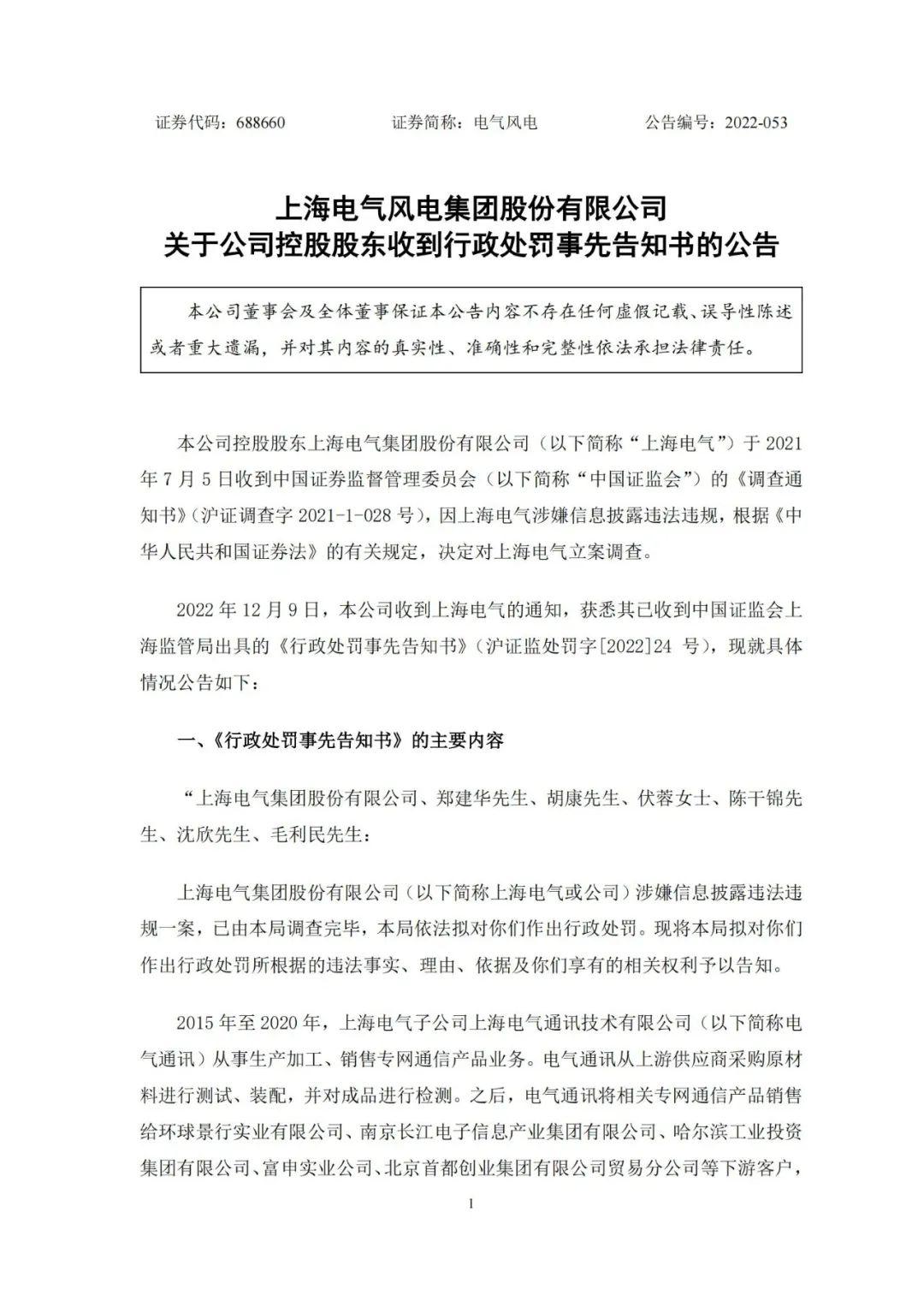 证券代码：688660　　证券简称：电气风电　　公告编号：2022-053

上海电气风电集团股份有限公司
关于公司控股股东收到行政处罚事先告知书的公告

本公司董事会及全体董事保证本公告内容不存在任何虚假记载、误导性陈述或者重大遗漏，并对其内容的真实性、准确性和完整性依法承担法律责任。

本公司控股股东上海电气集团股份有限公司（以下简称“上海电气”）于 2021 年 7 月 5 日收到中国证券监督管理委员会（以下简称“中国证监会”）的《调查通知书》（沪证调查字 2021-1-028 号），因上海电气涉嫌信息披露违法违规，根据《中华人民共和国证券法》的有关规定，决定对上海电气立案调查。

2022 年 12 月 9 日，本公司收到上海电气的通知，获悉其已收到中国证监会上海监管局出具的《行政处罚事先告知书》（沪证监处罚字[2022]24 号），现就具体情况公告如下：

一、《行政处罚事先告知书》的主要内容

“上海电气集团股份有限公司、郑建华先生、胡康先生、伏蓉女士、陈干锦先生、沈欣先生、毛利民先生：

上海电气集团股份有限公司（以下简称上海电气或公司）涉嫌信息披露违法违规一案，已由本局调查完毕，本局依法拟对你们作出行政处罚。现将本局拟对你们作出行政处罚所根据的违法事实、理由、依据及你们享有的相关权利予以告知。

2015 年至 2020 年，上海电气子公司上海电气通讯技术有限公司（以下简称电气通讯）从事生产加工、销售专网通信产品业务。电气通讯从上游供应商采购原材料进行测试、装配，并对成品进行检测。之后，电气通讯将相关专网通信产品销售给环球景行实业有限公司、南京长江电子信息产业集团有限公司、哈尔滨工业投资集团有限公司、富申实业公司、北京首都创业集团有限公司贸易分公司等下游客户，

1